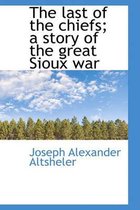 The last of the chiefs; a story of the great Sioux war

Joseph Alexander Altsheler